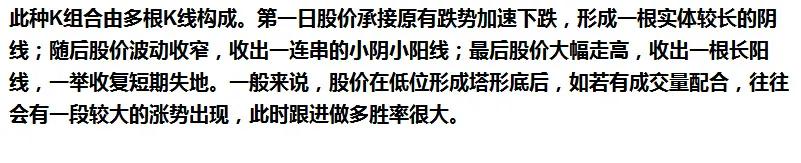 此种K组合由多根K线构成。第一日股价承接原有跌势加速下跌，形成一根实体较长的阴线；随后股价波动收窄，收出一连串的小阴小阳线；最后股价大幅走高，收出一根长阳线，一举收复短期失地。一般来说，股价在低位形成塔形底后，如若有成交量配合，往往会有一段较大的涨势出现，此时跟进做多胜率很大。